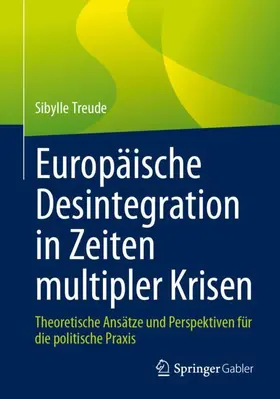 Sibylle Treude

Europäische Desintegration in Zeiten multipler Krisen

Theoretische Ansätze und Perspektiven für die politische Praxis

Springer Gabler